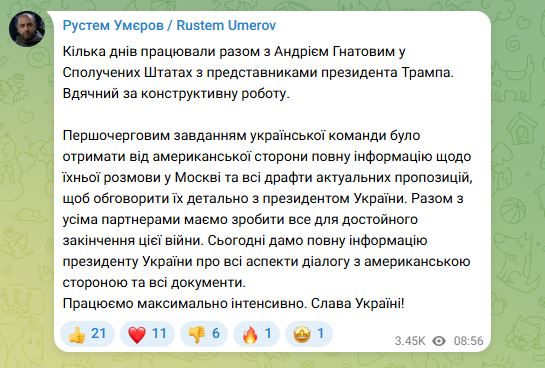 Рустем Умєров / Rustem Umerov

Кілька днів працювали разом з Андрієм Гнатовим у Сполучених Штатах з представниками президента Трампа. Вдячний за конструктивну роботу.

Першочерговим завданням української команди було отримати від американської сторони повну інформацію щодо їхньої розмови у Москві та всі драфти актуальних пропозицій, щоб обговорити їх детально з президентом України. Разом з усіма партнерами маємо зробити все для достойного закінчення цієї війни. Сьогодні дамо повну інформацію президенту України про всі аспекти діалогу з американською стороною та всі документи.
Працюємо максимально інтенсивно. Слава Україні!

👍 21 ❤️ 11 👎 6 🔥 1 🤩 1 3.45K 08:56